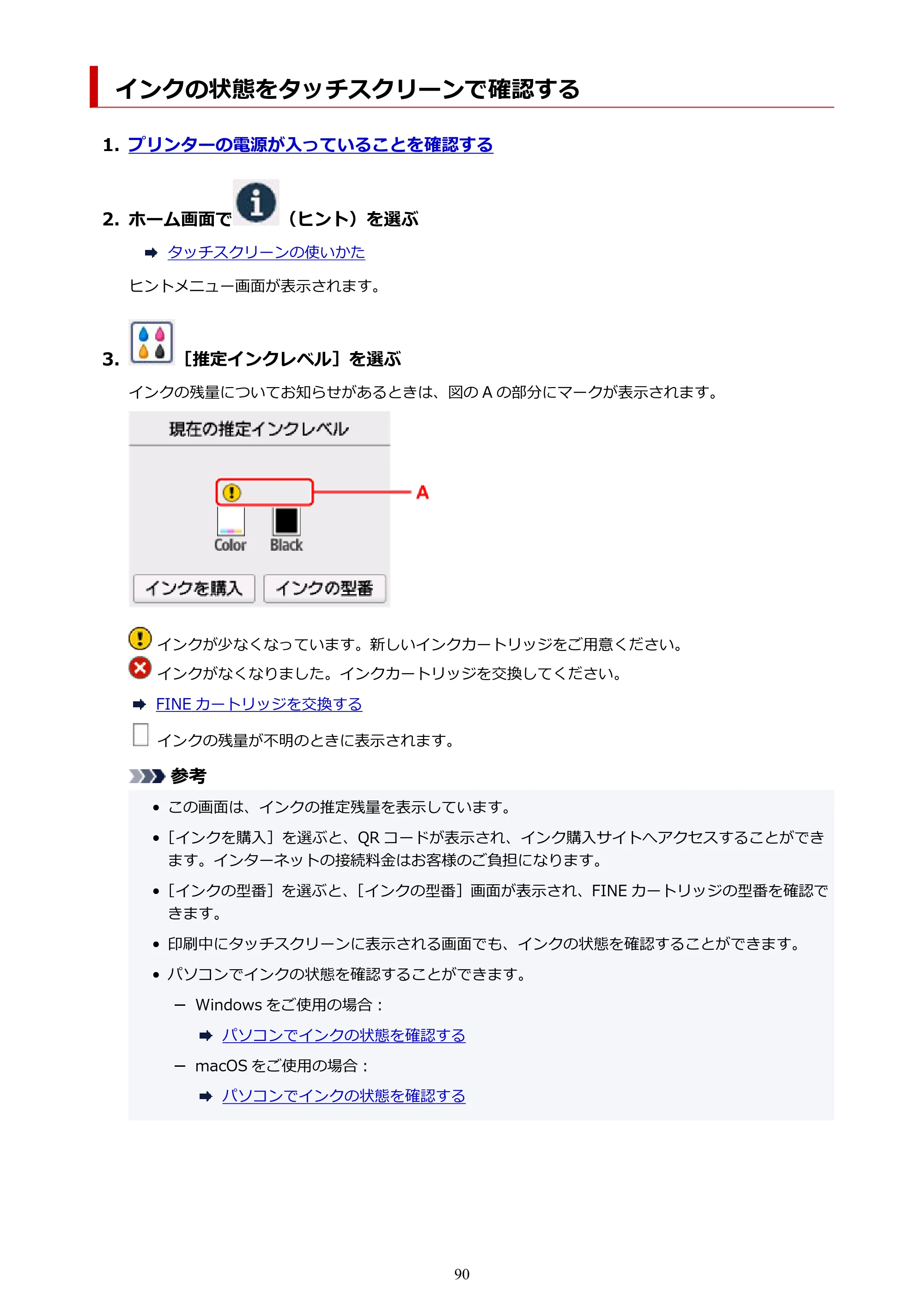 インクの状態をタッチスクリーンで確認する

1. プリンターの電源が入っていることを確認する

2. ホーム画面で（ヒント）を選ぶ

➡ タッチスクリーンの使いかた

ヒントメニュー画面が表示されます。

3. ［推定インクレベル］を選ぶ

インクの残量についてお知らせがあるときは、図のAの部分にマークが表示されます。

現在の推定インクレベル

A

Color Black

インクを購入 インクの型番

インクが少なくなっています。新しいインクカートリッジをご用意ください。

インクがなくなりました。インクカートリッジを交換してください。

➡ FINEカートリッジを交換する

インクの残量が不明のときに表示されます。

参考

• この画面は、インクの推定残量を表示しています。

• ［インクを購入］を選ぶと、QRコードが表示され、インク購入サイトへアクセスすることができます。インターネットの接続料金はお客様のご負担になります。

• ［インクの型番］を選ぶと、［インクの型番］画面が表示され、FINEカートリッジの型番を確認できます。

• 印刷中にタッチスクリーンに表示される画面でも、インクの状態を確認することができます。

• パソコンでインクの状態を確認することができます。

- Windowsをご使用の場合：

➡ パソコンでインクの状態を確認する

- macOSをご使用の場合：

➡ パソコンでインクの状態を確認する

90